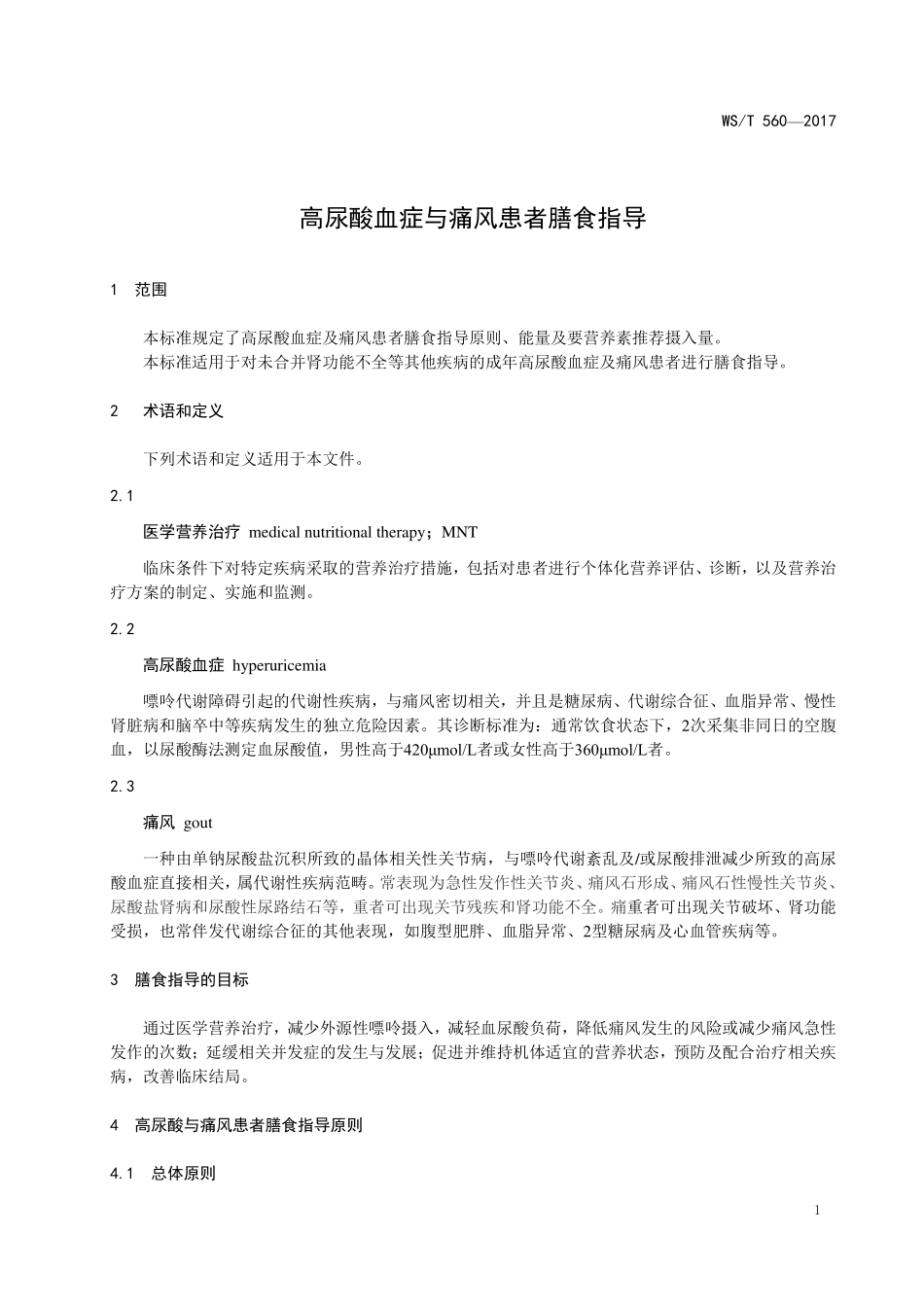 WS/T 560—2017

高尿酸血症与痛风患者膳食指导

1 范围

本标准规定了高尿酸血症及痛风患者膳食指导原则、能量及要营养素推荐摄入量。
本标准适用于对未合并肾功能不全等其他疾病的成年高尿酸血症及痛风患者进行膳食指导。

2 术语和定义

下列术语和定义适用于本文件。

2.1

医学营养治疗 medical nutritional therapy；MNT

临床条件下对特定疾病采取的营养治疗措施，包括对患者进行个体化营养评估、诊断，以及营养治疗方案的制定、实施和监测。

2.2

高尿酸血症 hyperuricemia

嘌呤代谢障碍引起的代谢性疾病，与痛风密切相关，并且是糖尿病、代谢综合征、血脂异常、慢性肾脏病和脑卒中等疾病发生的独立危险因素。其诊断标准为：通常饮食状态下，2次采集非同日的空腹血，以尿酸酶法测定血尿酸值，男性高于420μmol/L者或女性高于360μmol/L者。

2.3

痛风 gout

一种由单钠尿酸盐沉积所致的晶体相关性关节病，与嘌呤代谢紊乱及/或尿酸排泄减少所致的高尿酸血症直接相关，属代谢性疾病范畴。常表现为急性发作性关节炎、痛风石形成、痛风石性慢性关节炎、尿酸盐肾病和尿酸性尿路结石等，重者可出现关节残疾和肾功能不全。痛重者可出现关节破坏、肾功能受损，也常伴发代谢综合征的其他表现，如腹型肥胖、血脂异常、2型糖尿病及心血管疾病等。

3 膳食指导的目标

通过医学营养治疗，减少外源性嘌呤摄入，减轻血尿酸负荷，降低痛风发生的风险或减少痛风急性发作的次数；延缓相关并发症的发生与发展；促进并维持机体适宜的营养状态，预防及配合治疗相关疾病，改善临床结局。

4 高尿酸与痛风患者膳食指导原则

4.1 总体原则

1